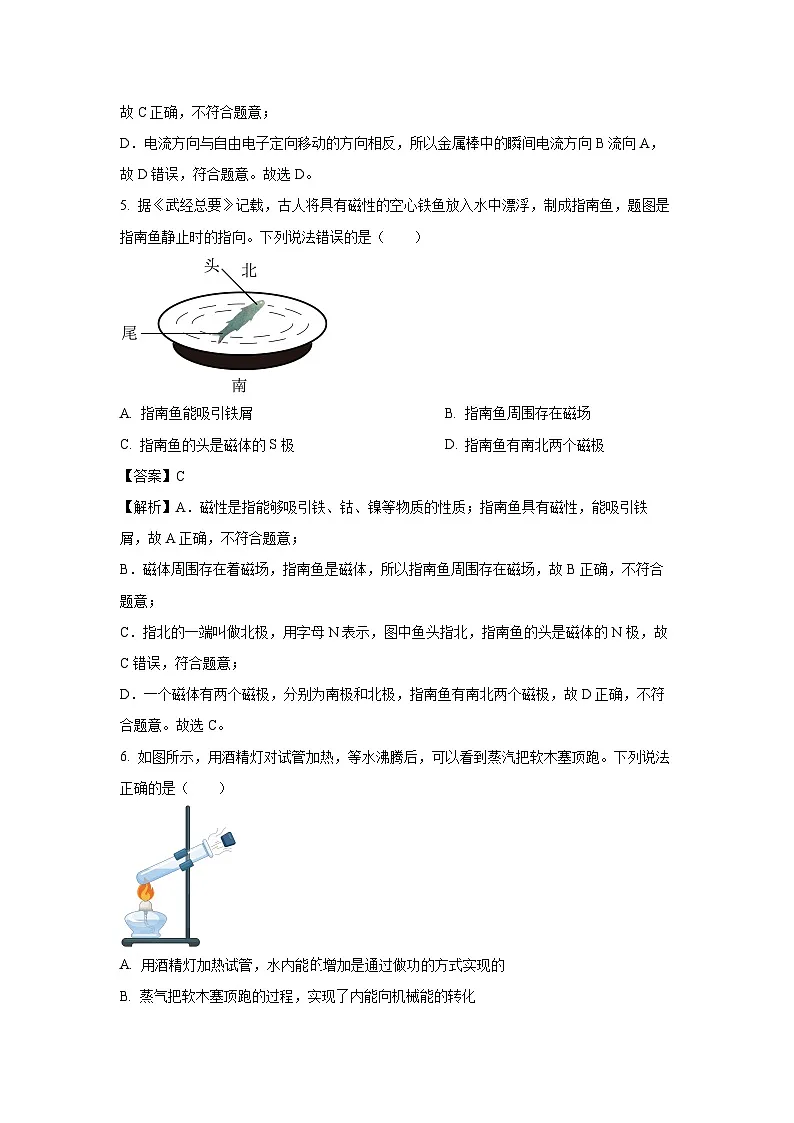 故 C 正确，不符合题意；

D．电流方向与自由电子定向移动的方向相反，所以金属棒中的瞬间电流方向 B 流向 A，故 D 错误，符合题意。故选 D。

5. 据《武经总要》记载，古人将具有磁性的空心铁鱼放入水中漂浮，制成指南鱼，题图是指南鱼静止时的指向。下列说法错误的是（　　）

头
北
尾
南

A. 指南鱼能吸引铁屑

B. 指南鱼周围存在磁场

C. 指南鱼的头是磁体的 S 极

D. 指南鱼有南北两个磁极

【答案】C

【解析】A．磁性是指能够吸引铁、钴、镍等物质的性质；指南鱼具有磁性，能吸引铁屑，故 A 正确，不符合题意；

B．磁体周围存在着磁场，指南鱼是磁体，所以指南鱼周围存在磁场，故 B 正确，不符合题意；

C．指北的一端叫做北极，用字母 N 表示，图中鱼头指北，指南鱼的头是磁体的 N 极，故 C 错误，符合题意；

D．一个磁体有两个磁极，分别为南极和北极，指南鱼有南北两个磁极，故 D 正确，不符合题意。故选 C。

6. 如图所示，用酒精灯对试管加热，等水沸腾后，可以看到蒸汽把软木塞顶跑。下列说法正确的是（　　）

A. 用酒精灯加热试管，水内能的增加是通过做功的方式实现的

B. 蒸气把软木塞顶跑的过程，实现了内能向机械能的转化